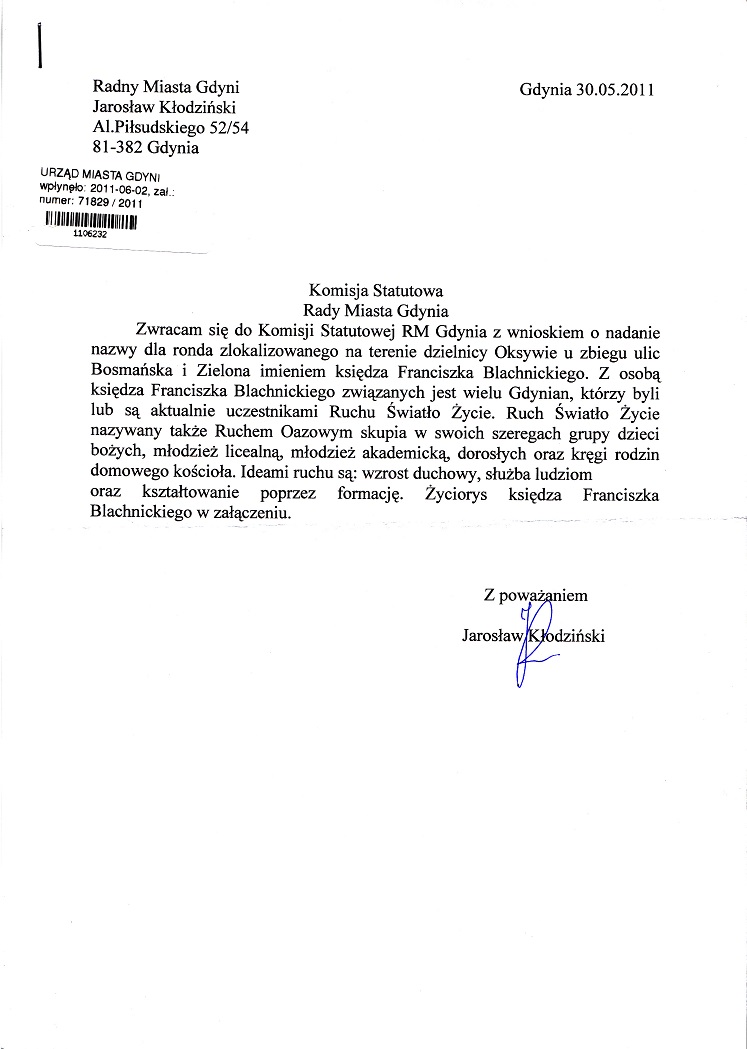 Radny Miasta Gdyni
Jarosław Kłodziński
Al.Piłsudskiego 52/54
81-382 Gdynia

Gdynia 30.05.2011

URZĄD MIASTA GDYNI
wpłynęło: 2011-06-02, zał.:
numer: 71829 / 2011
1106232

Komisja Statutowa
Rady Miasta Gdynia

Zwracam się do Komisji Statutowej RM Gdynia z wnioskiem o nadanie nazwy dla ronda zlokalizowanego na terenie dzielnicy Oksywie u zbiegu ulic Bosmańska i Zielona imieniem księdza Franciszka Blachnickiego. Z osobą księdza Franciszka Blachnickiego związanych jest wielu Gdynian, którzy byli lub są aktualnie uczestnikami Ruchu Światło Życie. Ruch Światło Życie nazywany także Ruchem Oazowym skupia w swoich szeregach grupy dzieci bożych, młodzież licealną, młodzież akademicką, dorosłych oraz kręgi rodzin domowego kościoła. Ideami ruchu są: wzrost duchowy, służba ludziom oraz kształtowanie poprzez formację. Życiorys księdza Franciszka Blachnickiego w załączeniu.

Z poważaniem
Jarosław Kłodziński